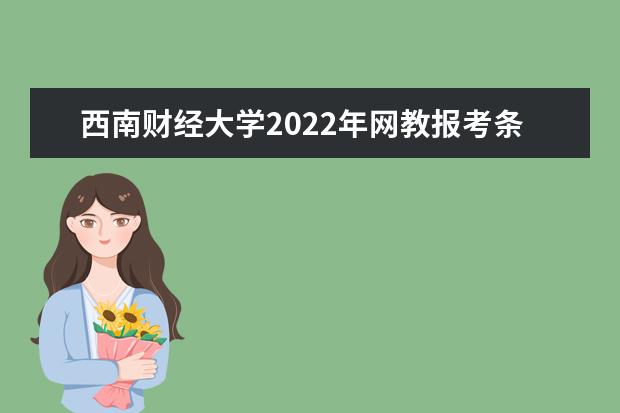 西南财经大学2022年网教报考条